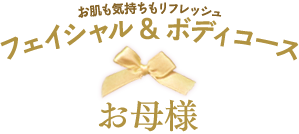 お肌も気持ちもリフレッシュ
フェイシャル & ボディコース

お母様